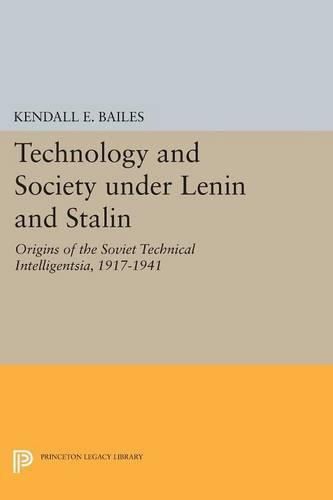 KENDALL E. BAILES

Technology and Society under Lenin and Stalin

Origins of the Soviet Technical Intelligentsia, 1917-1941

PRINCETON LEGACY LIBRARY